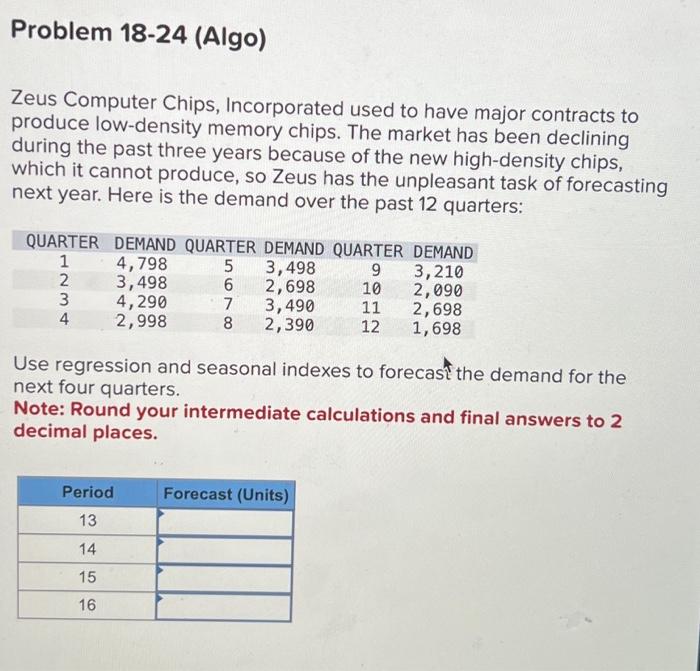 Problem 18-24 (Algo)

Zeus Computer Chips, Incorporated used to have major contracts to produce low-density memory chips. The market has been declining during the past three years because of the new high-density chips, which it cannot produce, so Zeus has the unpleasant task of forecasting next year. Here is the demand over the past 12 quarters:

| QUARTER | DEMAND | QUARTER | DEMAND | QUARTER | DEMAND |
|---|---|---|---|---|---|
| 1 | 4,798 | 5 | 3,498 | 9 | 3,210 |
| 2 | 3,498 | 6 | 2,698 | 10 | 2,090 |
| 3 | 4,290 | 7 | 3,490 | 11 | 2,698 |
| 4 | 2,998 | 8 | 2,390 | 12 | 1,698 |

Use regression and seasonal indexes to forecast the demand for the next four quarters.
Note: Round your intermediate calculations and final answers to 2 decimal places.

| Period | Forecast (Units) |
|---|---|
| 13 | |
| 14 | |
| 15 | |
| 16 | |